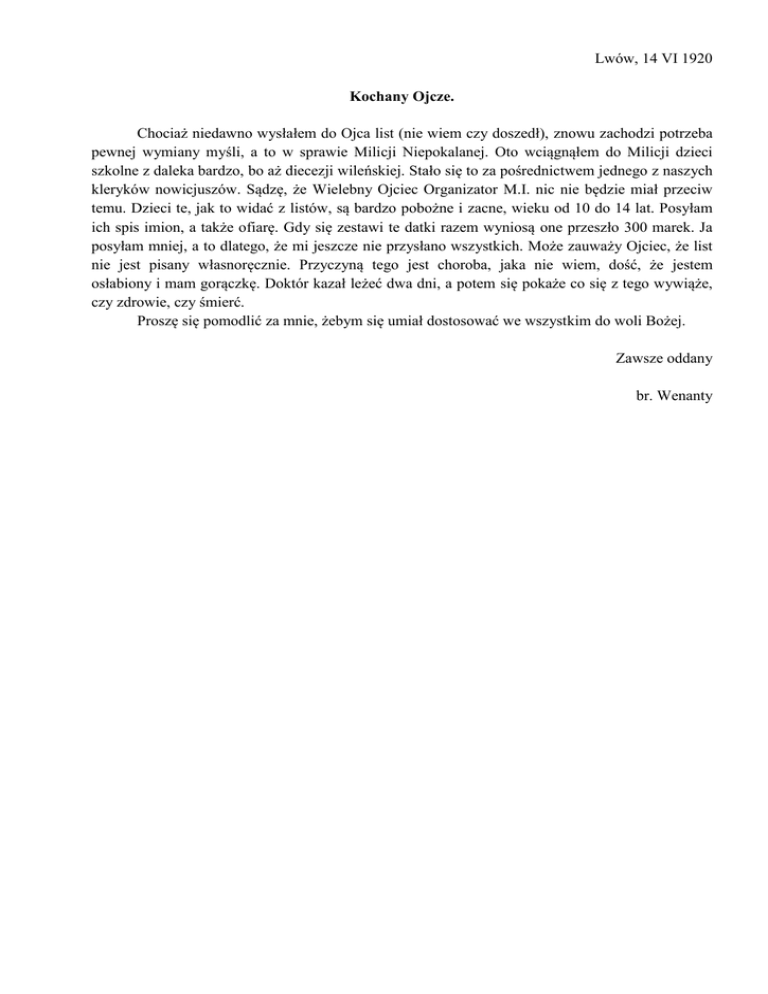 Lwów, 14 VI 1920

Kochany Ojcze.

Chociaż niedawno wysłałem do Ojca list (nie wiem czy doszedł), znowu zachodzi potrzeba pewnej wymiany myśli, a to w sprawie Milicji Niepokalanej. Oto wciągnąłem do Milicji dzieci szkolne z daleka bardzo, bo aż diecezji wileńskiej. Stało się to za pośrednictwem jednego z naszych kleryków nowicjuszów. Sądzę, że Wielebny Ojciec Organizator M.I. nic nie będzie miał przeciw temu. Dzieci te, jak to widać z listów, są bardzo pobożne i zacne, wieku od 10 do 14 lat. Posyłam ich spis imion, a także ofiarę. Gdy się zestawi te datki razem wyniosą one przeszło 300 marek. Ja posyłam mniej, a to dlatego, że mi jeszcze nie przysłano wszystkich. Może zauważy Ojciec, że list nie jest pisany własnoręcznie. Przyczyną tego jest choroba, jaka nie wiem, dość, że jestem osłabiony i mam gorączkę. Doktór kazał leżeć dwa dni, a potem się pokaże co się z tego wywiąże, czy zdrowie, czy śmierć.
Proszę się pomodlić za mnie, żebym się umiał dostosować we wszystkim do woli Bożej.

Zawsze oddany

br. Wenanty